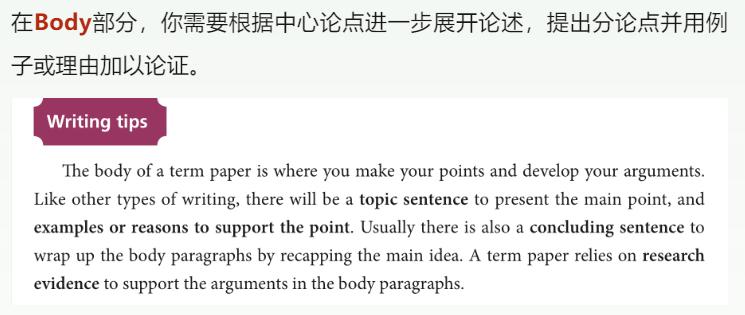 在Body部分，你需要根据中心论点进一步展开论述，提出分论点并用例子或理由加以论证。

Writing tips

The body of a term paper is where you make your points and develop your arguments. Like other types of writing, there will be a topic sentence to present the main point, and examples or reasons to support the point. Usually there is also a concluding sentence to wrap up the body paragraphs by recapping the main idea. A term paper relies on research evidence to support the arguments in the body paragraphs.